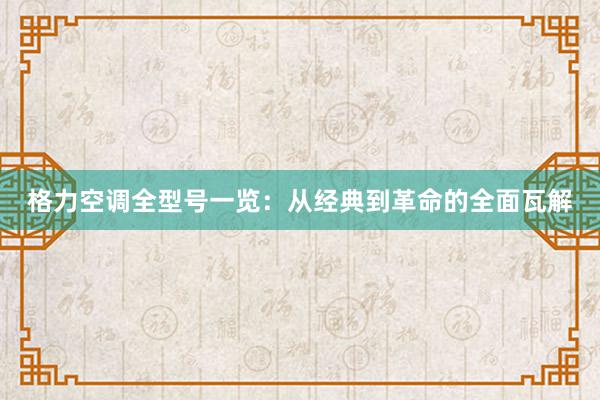 格力空调全型号一览：从经典到革命的全面瓦解